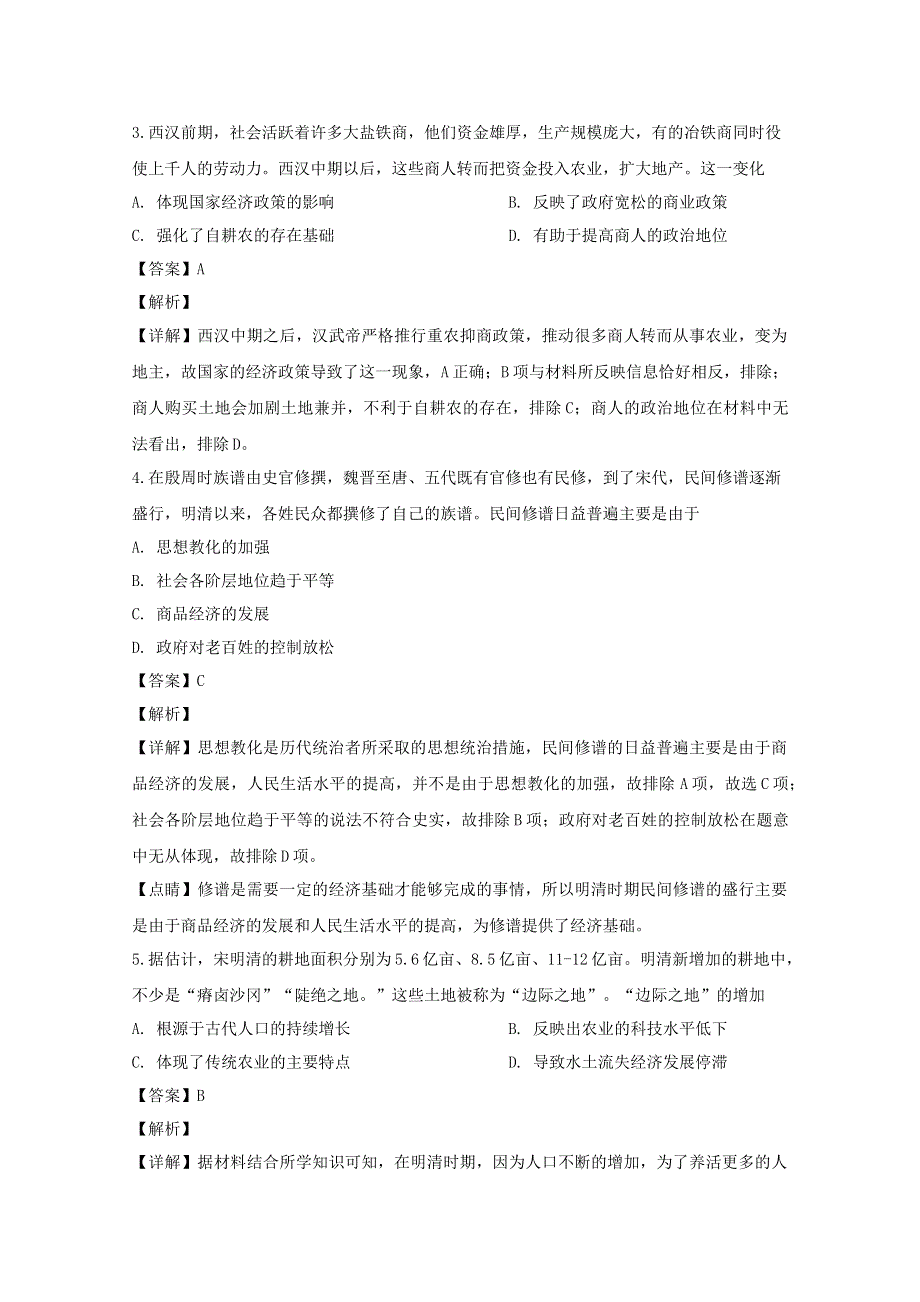 3.西汉前期，社会活跃着许多大盐铁商，他们资金雄厚，生产规模庞大，有的冶铁商同时役使上千人的劳动力。西汉中期以后，这些商人转而把资金投入农业，扩大地产。这一变化

A. 体现国家经济政策的影响

B. 反映了政府宽松的商业政策

C. 强化了自耕农的存在基础

D. 有助于提高商人的政治地位

【答案】A

【解析】

【详解】西汉中期之后，汉武帝严格推行重农抑商政策，推动很多商人转而从事农业，变为地主，故国家的经济政策导致了这一现象，A正确；B项与材料所反映信息恰好相反，排除；商人购买土地会加剧土地兼并，不利于自耕农的存在，排除C；商人的政治地位在材料中无法看出，排除D。

4.在殷周时族谱由史官修撰，魏晋至唐、五代既有官修也有民修，到了宋代，民间修谱逐渐盛行，明清以来，各姓民众都撰修了自己的族谱。民间修谱日益普遍主要是由于

A. 思想教化的加强

B. 社会各阶层地位趋于平等

C. 商品经济的发展

D. 政府对老百姓的控制放松

【答案】C

【解析】

【详解】思想教化是历代统治者所采取的思想统治措施，民间修谱的日益普遍主要是由于商品经济的发展，人民生活水平的提高，并不是由于思想教化的加强，故排除A项，故选C项；社会各阶层地位趋于平等的说法不符合史实，故排除B项；政府对老百姓的控制放松在题意中无从体现，故排除D项。

【点睛】修谱是需要一定的经济基础才能够完成的事情，所以明清时期民间修谱的盛行主要是由于商品经济的发展和人民生活水平的提高，为修谱提供了经济基础。

5.据估计，宋明清的耕地面积分别为5.6亿亩、8.5亿亩、11-12亿亩。明清新增加的耕地中，不少是“瘠卤沙冈”“陡绝之地。”这些土地被称为“边际之地”。“边际之地”的增加

A. 根源于古代人口的持续增长

B. 反映出农业的科技水平低下

C. 体现了传统农业的主要特点

D. 导致水土流失经济发展停滞

【答案】B

【解析】

【详解】据材料结合所学知识可知，在明清时期，因为人口不断的增加，为了养活更多的人